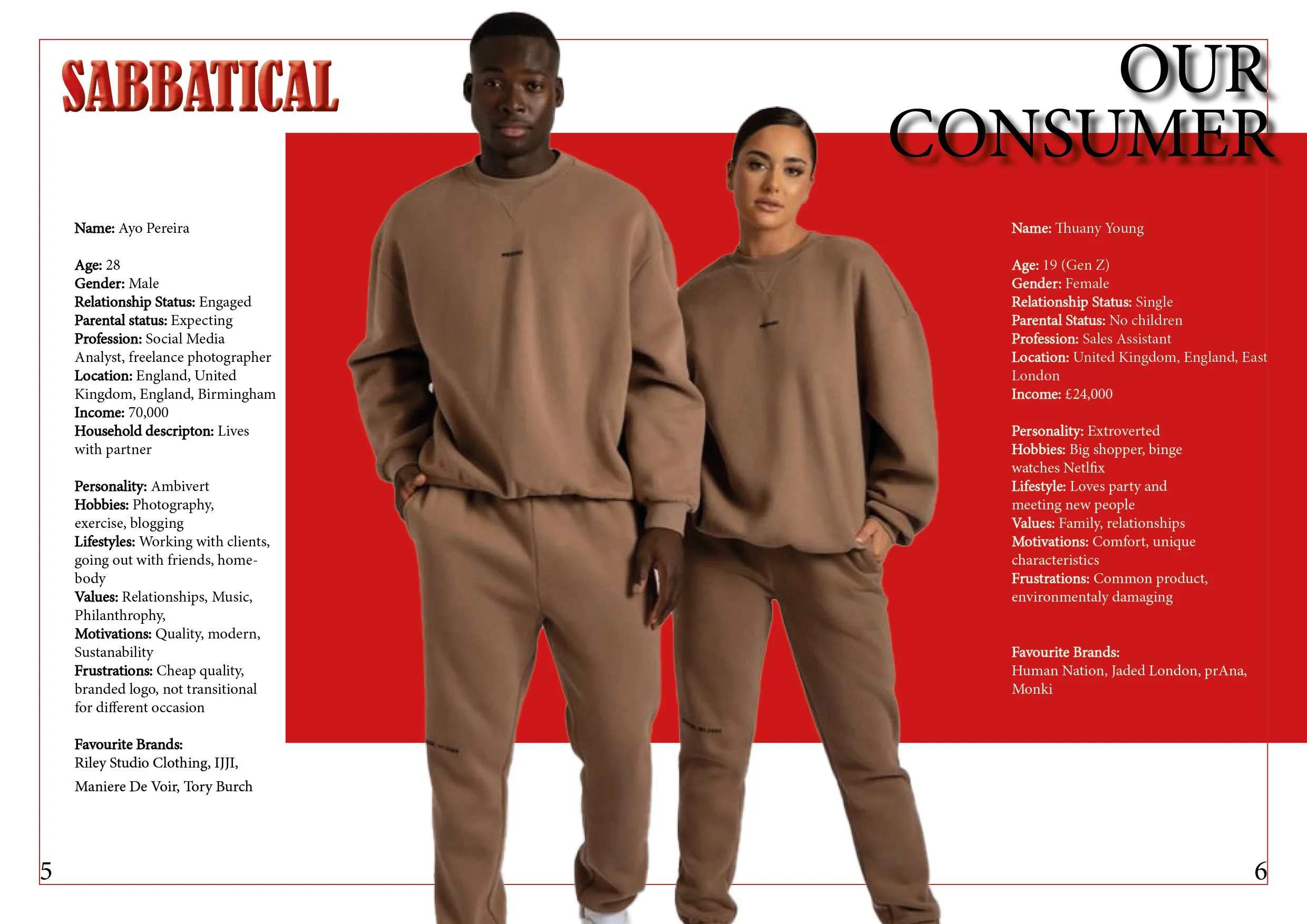 SABBATICAL

OUR CONSUMER

Name: Ayo Pereira

Age: 28
Gender: Male
Relationship Status: Engaged
Parental status: Expecting
Profession: Social Media Analyst, freelance photographer
Location: England, United Kingdom, England, Birmingham
Income: 70,000
Household descripton: Lives with partner

Personality: Ambivert
Hobbies: Photography, exercise, blogging
Lifestyles: Working with clients, going out with friends, homebody
Values: Relationships, Music, Philanthrophy,
Motivations: Quality, modern, Sustanability
Frustrations: Cheap quality, branded logo, not transitional for different occasion

Favourite Brands:
Riley Studio Clothing, IJJI,
Maniere De Voir, Tory Burch

Name: Thuany Young

Age: 19 (Gen Z)
Gender: Female
Relationship Status: Single
Parental Status: No children
Profession: Sales Assistant
Location: United Kingdom, England, East London
Income: £24,000

Personality: Extroverted
Hobbies: Big shopper, binge watches Netlfix
Lifestyle: Loves party and meeting new people
Values: Family, relationships
Motivations: Comfort, unique characteristics
Frustrations: Common product, environmentaly damaging

Favourite Brands:
Human Nation, Jaded London, prAna, Monki

5

6